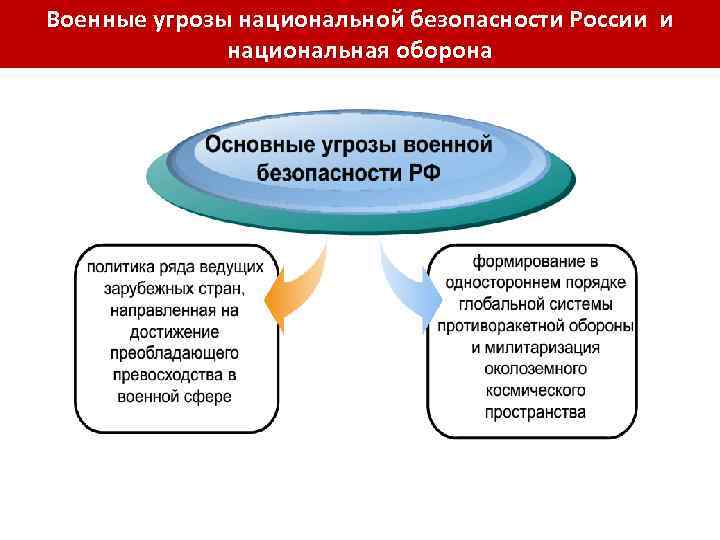 Военные угрозы национальной безопасности России и национальная оборона

Основные угрозы военной безопасности РФ

политика ряда ведущих зарубежных стран, направленная на достижение преобладающего превосходства в военной сфере

формирование в одностороннем порядке глобальной системы противоракетной обороны и милитаризация околоземного космического пространства